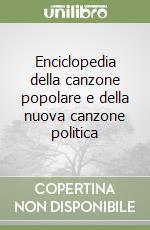 unilibro

Enciclopedia della canzone popolare e della nuova canzone politica

COPERTINA NON DISPONIBILE